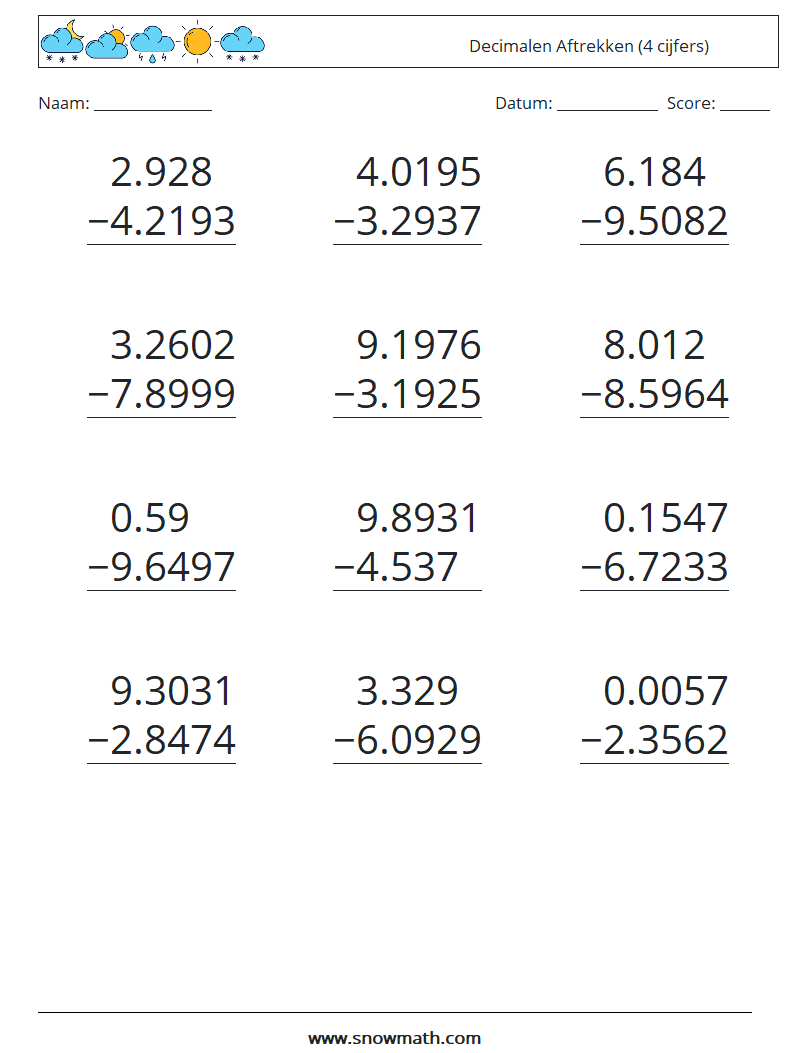 Decimalen Aftrekken (4 cijfers)

Naam: ____

Datum: ____ Score: ____

2.928
−4.2193

4.0195
−3.2937

6.184
−9.5082

3.2602
−7.8999

9.1976
−3.1925

8.012
−8.5964

0.59
−9.6497

9.8931
−4.537

0.1547
−6.7233

9.3031
−2.8474

3.329
−6.0929

0.0057
−2.3562

www.snowmath.com